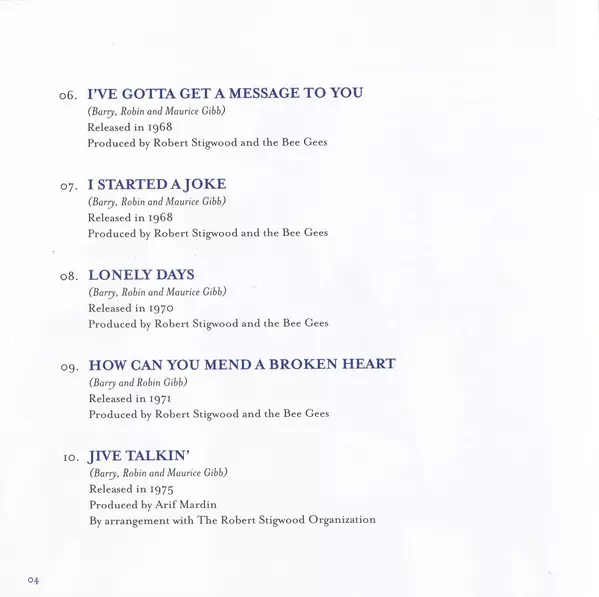 06. I'VE GOTTA GET A MESSAGE TO YOU
(Barry, Robin and Maurice Gibb)
Released in 1968
Produced by Robert Stigwood and the Bee Gees

07. I STARTED A JOKE
(Barry, Robin and Maurice Gibb)
Released in 1968
Produced by Robert Stigwood and the Bee Gees

08. LONELY DAYS
(Barry, Robin and Maurice Gibb)
Released in 1970
Produced by Robert Stigwood and the Bee Gees

09. HOW CAN YOU MEND A BROKEN HEART
(Barry and Robin Gibb)
Released in 1971
Produced by Robert Stigwood and the Bee Gees

10. JIVE TALKIN'
(Barry, Robin and Maurice Gibb)
Released in 1975
Produced by Arif Mardin
By arrangement with The Robert Stigwood Organization

04